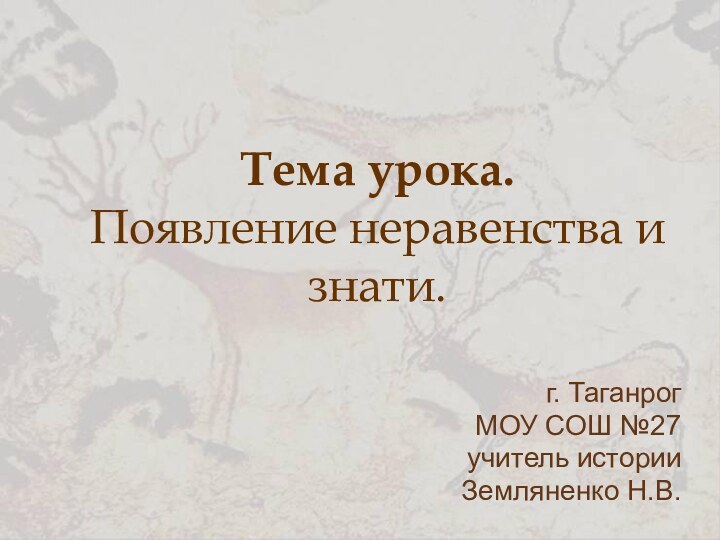 Тема урока.
Появление неравенства и знати.

г. Таганрог
МОУ СОШ №27
учитель истории
Земляненко Н.В.